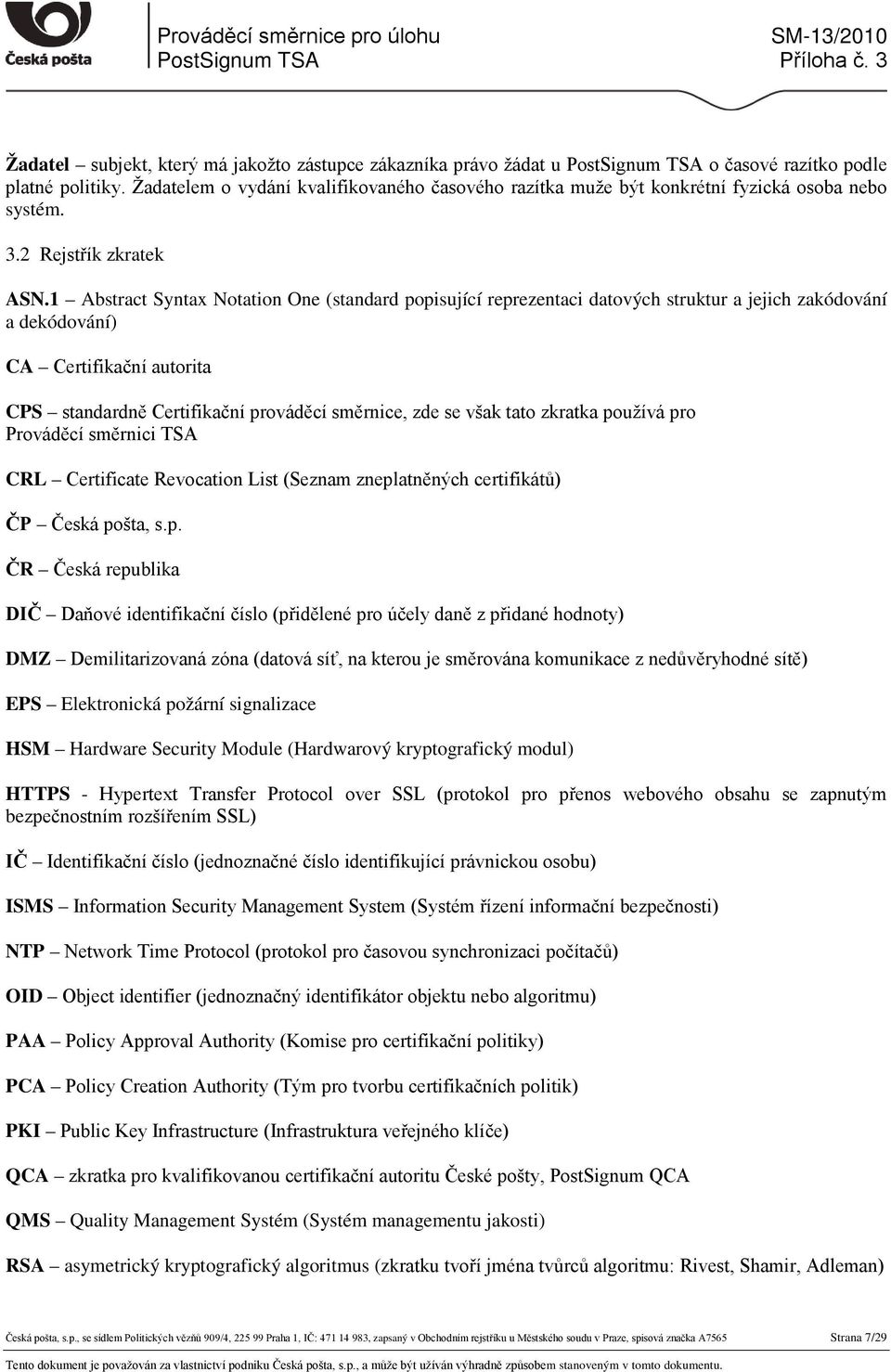 Česká pošta

Prováděcí směrnice pro úlohu PostSignum TSA

SM-13/2010 Příloha č. 3

Žadatel – subjekt, který má jakožto zástupce zákazníka právo žádat u PostSignum TSA o časové razítko podle platné politiky. Žadatelem o vydání kvalifikovaného časového razítka muže být konkrétní fyzická osoba nebo systém.

3.2 Rejstřík zkratek

ASN.1 – Abstract Syntax Notation One (standard popisující reprezentaci datových struktur a jejich zakódování a dekódování)

CA – Certifikační autorita

CPS – standardně Certifikační prováděcí směrnice, zde se však tato zkratka používá pro Prováděcí směrnici TSA

CRL – Certificate Revocation List (Seznam zneplatněných certifikátů)

ČP – Česká pošta, s.p.

ČR – Česká republika

DIČ – Daňové identifikační číslo (přidělené pro účely daně z přidané hodnoty)

DMZ – Demilitarizovaná zóna (datová síť, na kterou je směrována komunikace z nedůvěryhodné sítě)

EPS – Elektronická požární signalizace

HSM – Hardware Security Module (Hardwarový kryptografický modul)

HTTPS - Hypertext Transfer Protocol over SSL (protokol pro přenos webového obsahu se zapnutým bezpečnostním rozšířením SSL)

IČ – Identifikační číslo (jednoznačné číslo identifikující právnickou osobu)

ISMS – Information Security Management System (Systém řízení informační bezpečnosti)

NTP – Network Time Protocol (protokol pro časovou synchronizaci počítačů)

OID – Object identifier (jednoznačný identifikátor objektu nebo algoritmu)

PAA – Policy Approval Authority (Komise pro certifikační politiky)

PCA – Policy Creation Authority (Tým pro tvorbu certifikačních politik)

PKI – Public Key Infrastructure (Infrastruktura veřejného klíče)

QCA – zkratka pro kvalifikovanou certifikační autoritu České pošty, PostSignum QCA

QMS – Quality Management Systém (Systém managementu jakosti)

RSA – asymetrický kryptografický algoritmus (zkratku tvoří jména tvůrců algoritmu: Rivest, Shamir, Adleman)

Česká pošta, s.p., se sídlem Politických vězňů 909/4, 225 99 Praha 1, IČ: 471 14 983, zapsaný v Obchodním rejstříku u Městského soudu v Praze, spisová značka A7565 Strana 7/29

Tento dokument je považován za vlastnictví podniku Česká pošta, s.p., a může být užíván výhradně způsobem stanoveným v tomto dokumentu.